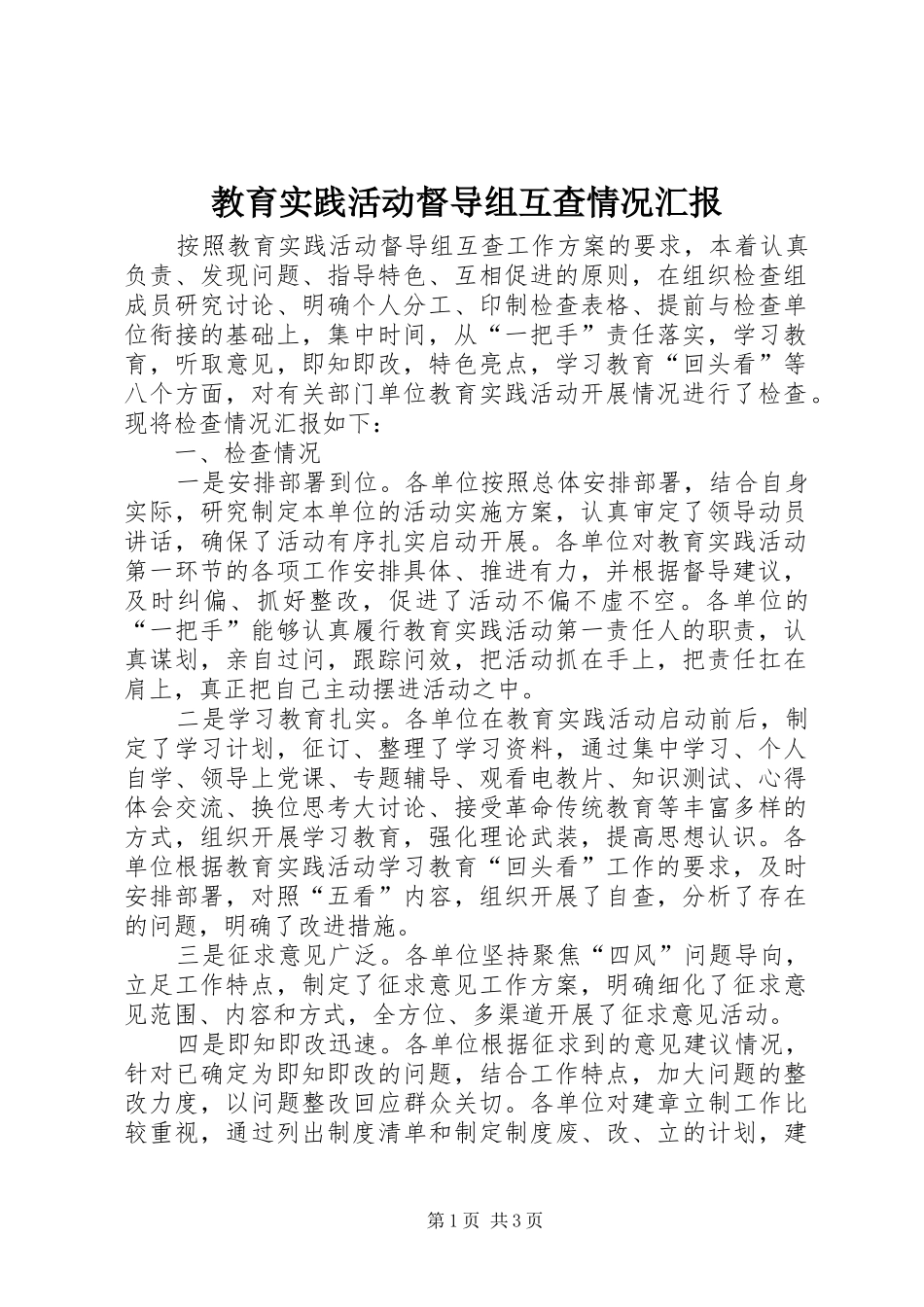 教育实践活动督导组互查情况汇报

按照教育实践活动督导组互查工作方案的要求，本着认真负责、发现问题、指导特色、互相促进的原则，在组织检查组成员研究讨论、明确个人分工、印制检查表格、提前与检查单位衔接的基础上，集中时间，从“一把手”责任落实，学习教育，听取意见，即知即改，特色亮点，学习教育“回头看”等八个方面，对有关部门单位教育实践活动开展情况进行了检查。现将检查情况汇报如下：

一、检查情况

一是安排部署到位。各单位按照总体安排部署，结合自身实际，研究制定本单位的活动实施方案，认真审定了领导动员讲话，确保了活动有序扎实启动开展。各单位对教育实践活动第一环节的各项工作安排具体、推进有力，并根据督导建议，及时纠偏、抓好整改，促进了活动不偏不虚不空。各单位的“一把手”能够认真履行教育实践活动第一责任人的职责，认真谋划，亲自过问，跟踪问效，把活动抓在手上，把责任扛在肩上，真正把自己主动摆进活动之中。

二是学习教育扎实。各单位在教育实践活动启动前后，制定了学习计划，征订、整理了学习资料，通过集中学习、个人自学、领导上党课、专题辅导、观看电教片、知识测试、心得体会交流、换位思考大讨论、接受革命传统教育等丰富多样的方式，组织开展学习教育，强化理论武装，提高思想认识。各单位根据教育实践活动学习教育“回头看”工作的要求，及时安排部署，对照“五看”内容，组织开展了自查，分析了存在的问题，明确了改进措施。

三是征求意见广泛。各单位坚持聚焦“四风”问题导向，立足工作特点，制定了征求意见工作方案，明确细化了征求意见范围、内容和方式，全方位、多渠道开展了征求意见活动。

四是即知即改迅速。各单位根据征求到的意见建议情况，针对已确定为即知即改的问题，结合工作特点，加大问题的整改力度，以问题整改回应群众关切。各单位对建章立制工作比较重视，通过列出制度清单和制定制度废、改、立的计划，建

第1页 共3页